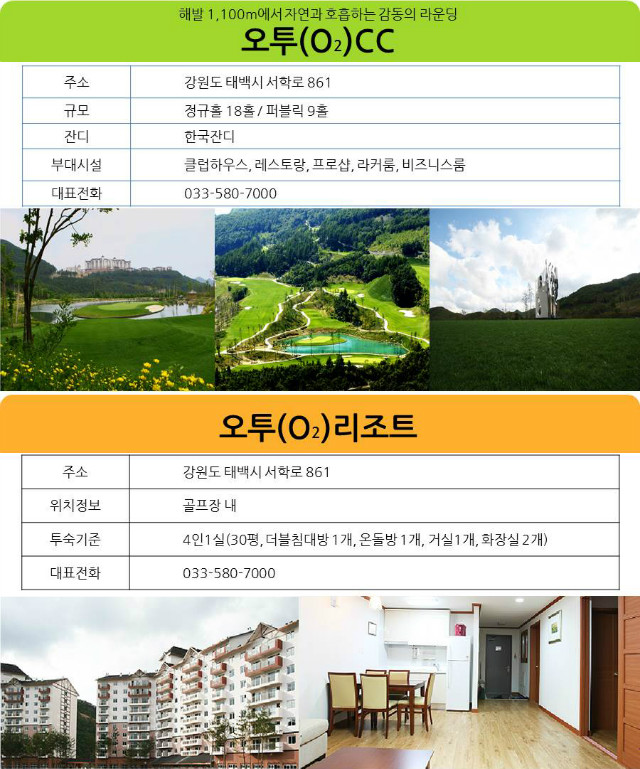 해발 1,100m에서 자연과 호흡하는 감동의 라운딩

오투($O_2$)CC

| 주소 | 강원도 태백시 서학로 861 |
|---|---|
| 규모 | 정규홀 18홀 / 퍼블릭 9홀 |
| 잔디 | 한국잔디 |
| 부대시설 | 클럽하우스, 레스토랑, 프로샵, 라커룸, 비즈니스룸 |
| 대표전화 | 033-580-7000 |

오투($O_2$)리조트

| 주소 | 강원도 태백시 서학로 861 |
|---|---|
| 위치정보 | 골프장 내 |
| 투숙기준 | 4인1실(30평, 더블침대방 1개, 온돌방 1개, 거실1개, 화장실 2개) |
| 대표전화 | 033-580-7000 |